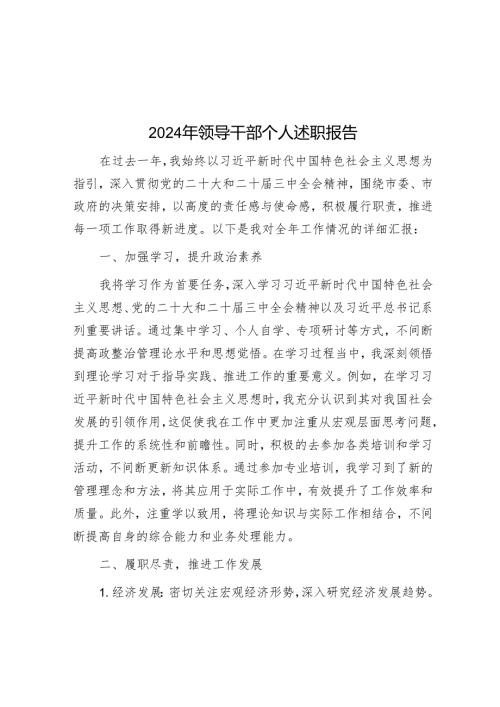 2024年领导干部个人述职报告

在过去一年，我始终以习近平新时代中国特色社会主义思想为指引，深入贯彻党的二十大和二十届三中全会精神，围绕市委、市政府的决策安排，以高度的责任感与使命感，积极履行职责，推进每一项工作取得新进度。以下是我对全年工作情况的详细汇报：

一、加强学习，提升政治素养

我将学习作为首要任务，深入学习习近平新时代中国特色社会主义思想、党的二十大和二十届三中全会精神以及习近平总书记系列重要讲话。通过集中学习、个人自学、专项研讨等方式，不间断提高政整治管理论水平和思想觉悟。在学习过程当中，我深刻领悟到理论学习对于指导实践、推进工作的重要意义。例如，在学习习近平新时代中国特色社会主义思想时，我充分认识到其对我国社会发展的引领作用，这促使我在工作中更加注重从宏观层面思考问题，提升工作的系统性和前瞻性。同时，积极的去参加各类培训和学习活动，不间断更新知识体系。通过参加专业培训，我学习到了新的管理理念和方法，将其应用于实际工作中，有效提升了工作效率和质量。此外，注重学以致用，将理论知识与实际工作相结合，不间断提高自身的综合能力和业务处理能力。

二、履职尽责，推进工作发展

1. 经济发展：密切关注宏观经济形势，深入研究经济发展趋势。